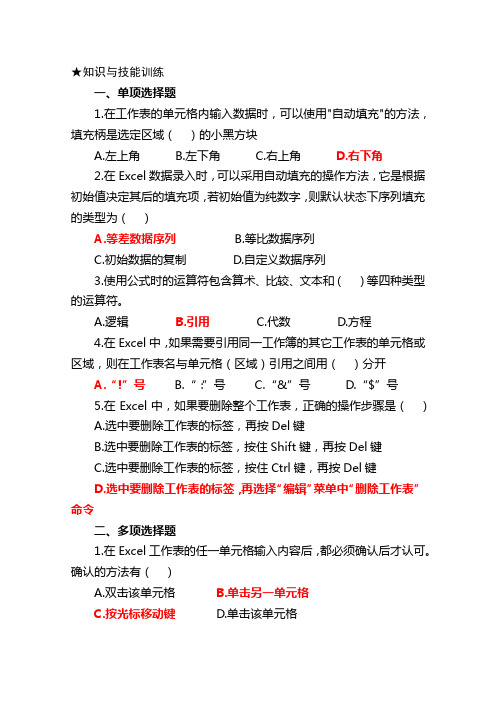 ★知识与技能训练

一、单项选择题

1.在工作表的单元格内输入数据时，可以使用"自动填充"的方法，填充柄是选定区域（　）的小黑方块

A.左上角　B.左下角　C.右上角　D.右下角

2.在 Excel 数据录入时，可以采用自动填充的操作方法，它是根据初始值决定其后的填充项，若初始值为纯数字，则默认状态下序列填充的类型为（　）

A.等差数据序列　B.等比数据序列

C.初始数据的复制　D.自定义数据序列

3.使用公式时的运算符包含算术、比较、文本和（　）等四种类型的运算符。

A.逻辑　B.引用　C.代数　D.方程

4.在 Excel 中，如果需要引用同一工作簿的其它工作表的单元格或区域，则在工作表名与单元格（区域）引用之间用（　）分开

A.“!”号　B.“:”号　C.“&”号　D.“$”号

5.在 Excel 中，如果要删除整个工作表，正确的操作步骤是（　）

A.选中要删除工作表的标签，再按 Del 键

B.选中要删除工作表的标签，按住 Shift 键，再按 Del 键

C.选中要删除工作表的标签，按住 Ctrl 键，再按 Del 键

D.选中要删除工作表的标签，再选择“编辑”菜单中“删除工作表”命令

二、多项选择题

1.在 Excel 工作表的任一单元格输入内容后，都必须确认后才认可。确认的方法有（　）

A.双击该单元格　B.单击另一单元格

C.按光标移动键　D.单击该单元格